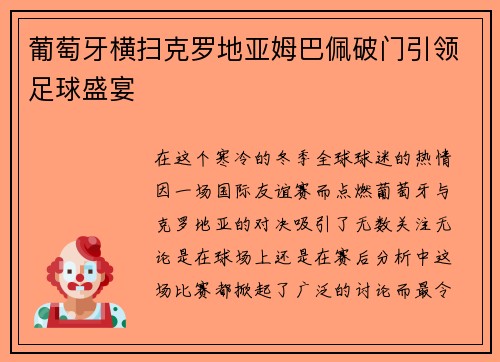 葡萄牙横扫克罗地亚姆巴佩破门引领足球盛宴

在这个寒冷的冬季全球球迷的热情因一场国际友谊赛而点燃葡萄牙与克罗地亚的对决吸引了无数关注无论是在球场上还是在赛后分析中这场比赛都掀起了广泛的讨论而最令